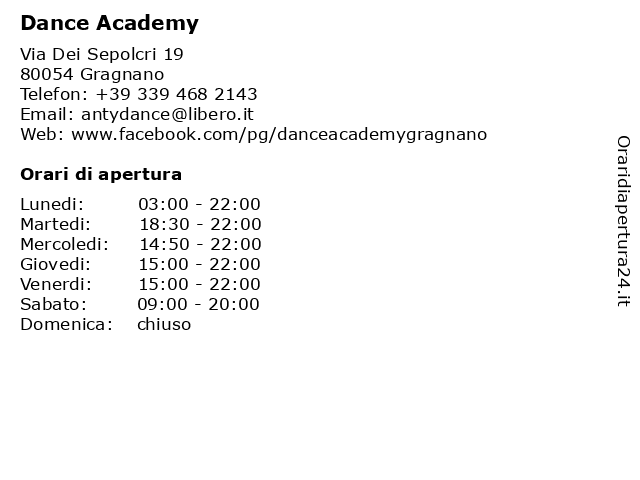 Dance Academy

Via Dei Sepolcri 19
80054 Gragnano
Telefon: +39 339 468 2143
Email: antydance@libero.it
Web: www.facebook.com/pg/danceacademygragnano

Orari di apertura

| | |
|---|---|
| Lunedi: | 03:00 - 22:00 |
| Martedi: | 18:30 - 22:00 |
| Mercoledi: | 14:50 - 22:00 |
| Giovedi: | 15:00 - 22:00 |
| Venerdi: | 15:00 - 22:00 |
| Sabato: | 09:00 - 20:00 |
| Domenica: | chiuso |

Oraridiapertura24.it